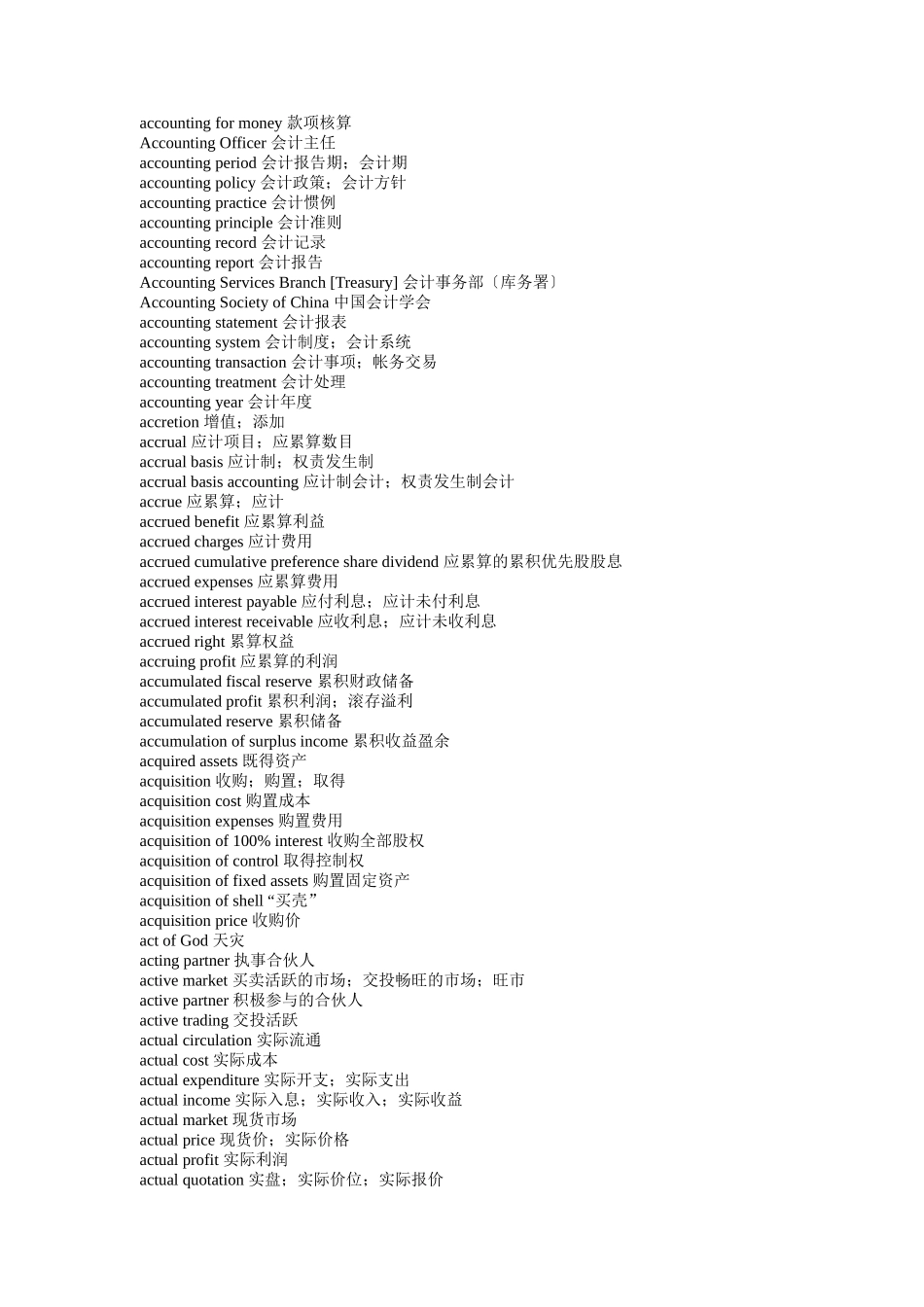 accounting for money 款项核算
Accounting Officer 会计主任
accounting period 会计报告期；会计期
accounting policy 会计政策；会计方针
accounting practice 会计惯例
accounting principle 会计准则
accounting record 会计记录
accounting report 会计报告
Accounting Services Branch [Treasury] 会计事务部〔库务署〕
Accounting Society of China 中国会计学会
accounting statement 会计报表
accounting system 会计制度；会计系统
accounting transaction 会计事项；帐务交易
accounting treatment 会计处理
accounting year 会计年度
accretion 增值；添加
accrual 应计项目；应累算数目
accrual basis 应计制；权责发生制
accrual basis accounting 应计制会计；权责发生制会计
accrue 应累算；应计
accrued benefit 应累算利益
accrued charges 应计费用
accrued cumulative preference share dividend 应累算的累积优先股股息
accrued expenses 应累算费用
accrued interest payable 应付利息；应计未付利息
accrued interest receivable 应收利息；应计未收利息
accrued right 累算权益
accruing profit 应累算的利润
accumulated fiscal reserve 累积财政储备
accumulated profit 累积利润；滚存溢利
accumulated reserve 累积储备
accumulation of surplus income 累积收益盈余
acquired assets 既得资产
acquisition 收购；购置；取得
acquisition cost 购置成本
acquisition expenses 购置费用
acquisition of 100% interest 收购全部股权
acquisition of control 取得控制权
acquisition of fixed assets 购置固定资产
acquisition of shell “买壳”
acquisition price 收购价
act of God 天灾
acting partner 执事合伙人
active market 买卖活跃的市场；交投畅旺的市场；旺市
active partner 积极参与的合伙人
active trading 交投活跃
actual circulation 实际流通
actual cost 实际成本
actual expenditure 实际开支；实际支出
actual income 实际入息；实际收入；实际收益
actual market 现货市场
actual price 现货价；实际价格
actual profit 实际利润
actual quotation 实盘；实际价位；实际报价